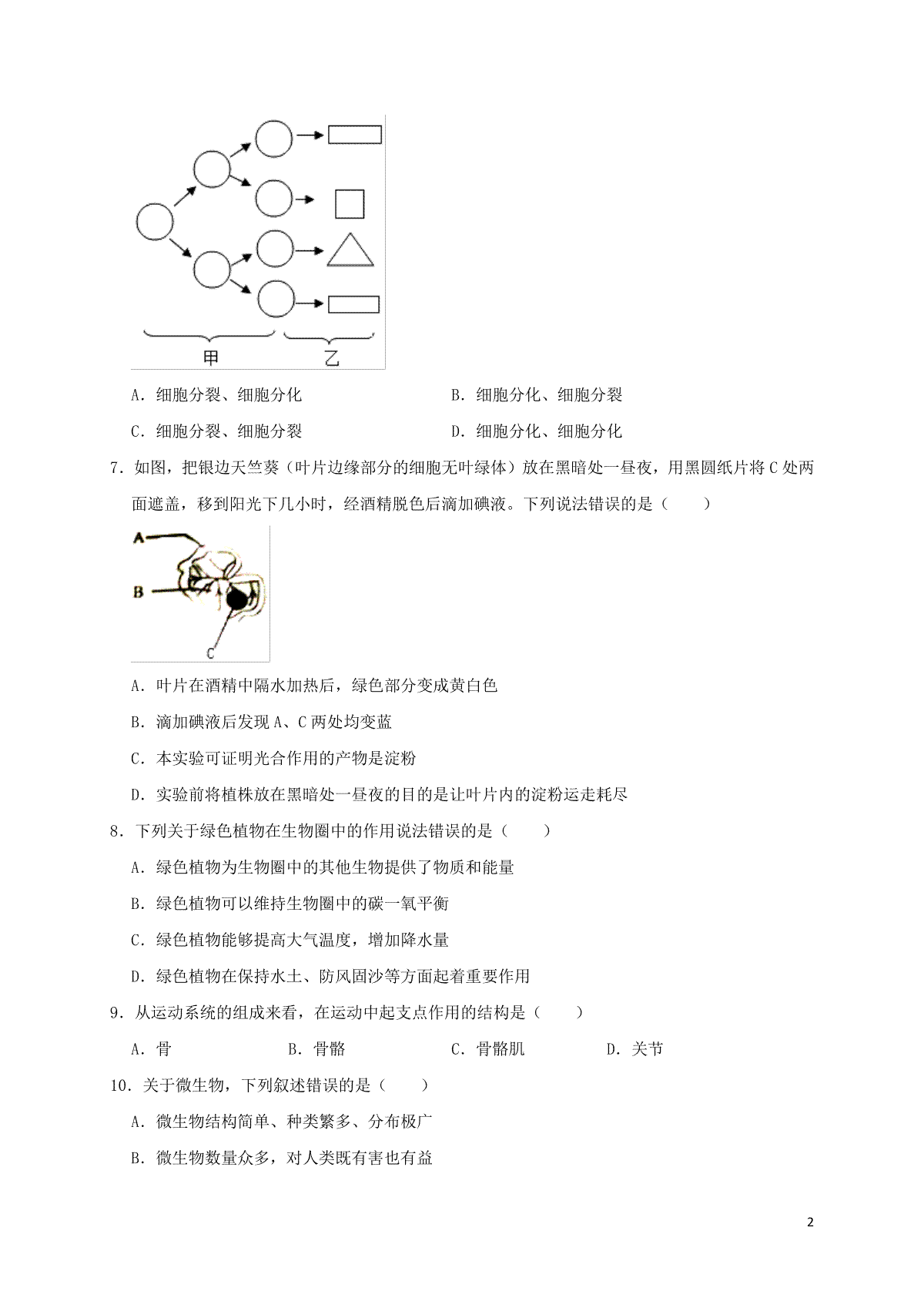 甲

乙

A．细胞分裂、细胞分化

B．细胞分化、细胞分裂

C．细胞分裂、细胞分裂

D．细胞分化、细胞分化

7．如图，把银边天竺葵（叶片边缘部分的细胞无叶绿体）放在黑暗处一昼夜，用黑圆纸片将 C 处两面遮盖，移到阳光下几小时，经酒精脱色后滴加碘液。下列说法错误的是（　　）

A

B

C

A．叶片在酒精中隔水加热后，绿色部分变成黄白色

B．滴加碘液后发现 A、C 两处均变蓝

C．本实验可证明光合作用的产物是淀粉

D．实验前将植株放在黑暗处一昼夜的目的是让叶片内的淀粉运走耗尽

8．下列关于绿色植物在生物圈中的作用说法错误的是（　　）

A．绿色植物为生物圈中的其他生物提供了物质和能量

B．绿色植物可以维持生物圈中的碳一氧平衡

C．绿色植物能够提高大气温度，增加降水量

D．绿色植物在保持水土、防风固沙等方面起着重要作用

9．从运动系统的组成来看，在运动中起支点作用的结构是（　　）

A．骨

B．骨骼

C．骨骼肌

D．关节

10．关于微生物，下列叙述错误的是（　　）

A．微生物结构简单、种类繁多、分布极广

B．微生物数量众多，对人类既有害也有益

2